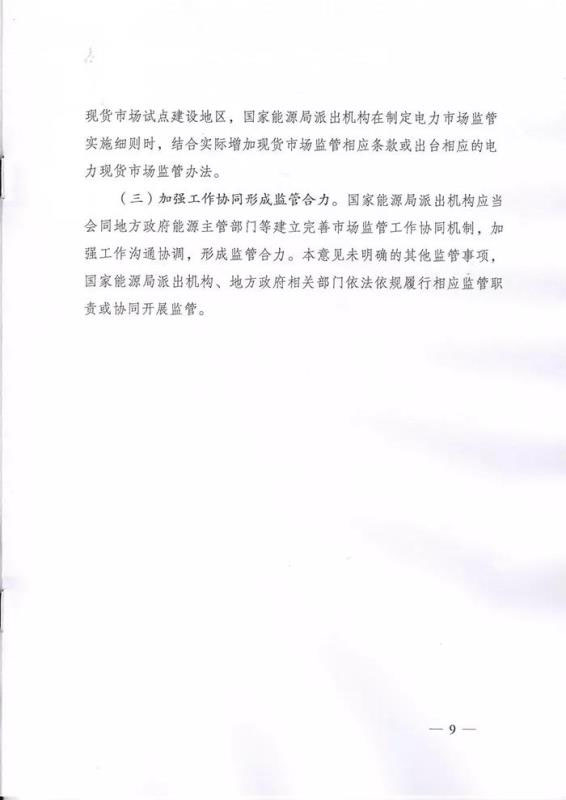 现货市场试点建设地区，国家能源局派出机构在制定电力市场监管实施细则时，结合实际增加现货市场监管相应条款或出台相应的电力现货市场监管办法。

（三）加强工作协同形成监管合力。国家能源局派出机构应当会同地方政府能源主管部门等建立完善市场监管工作协同机制，加强工作沟通协调，形成监管合力。本意见未明确的其他监管事项，国家能源局派出机构、地方政府相关部门依法依规履行相应监管职责或协同开展监管。

— 9 —